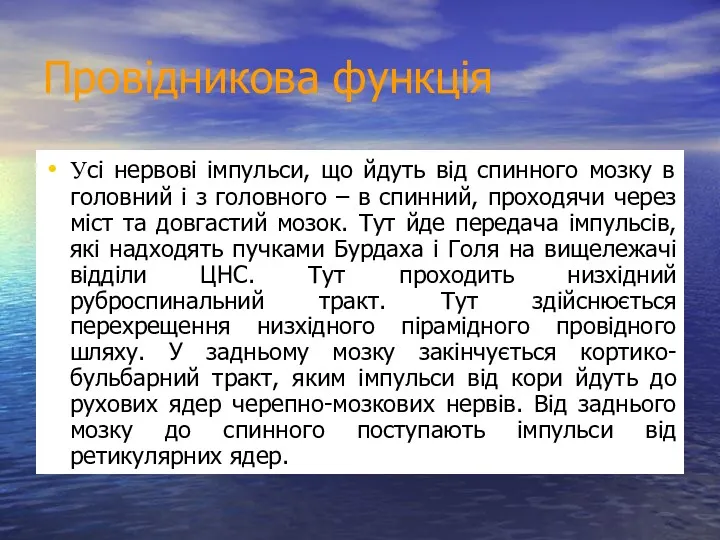 Провідникова функція

• Усі нервові імпульси, що йдуть від спинного мозку в головний і з головного – в спинний, проходячи через міст та довгастий мозок. Тут йде передача імпульсів, які надходять пучками Бурдаха і Голя на вищележачі відділи ЦНС. Тут проходить низхідний руброспинальний тракт. Тут здійснюється перехрещення низхідного пірамідного провідного шляху. У задньому мозку закінчується кортико-бульбарний тракт, яким імпульси від кори йдуть до рухових ядер черепно-мозкових нервів. Від заднього мозку до спинного поступають імпульси від ретикулярних ядер.